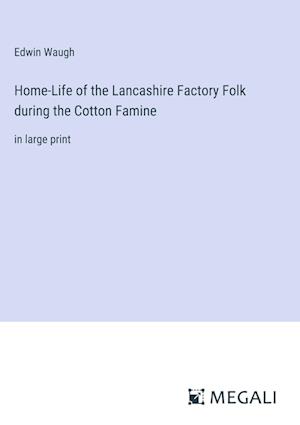 Edwin Waugh

Home-Life of the Lancashire Factory Folk during the Cotton Famine

in large print

MEGALI